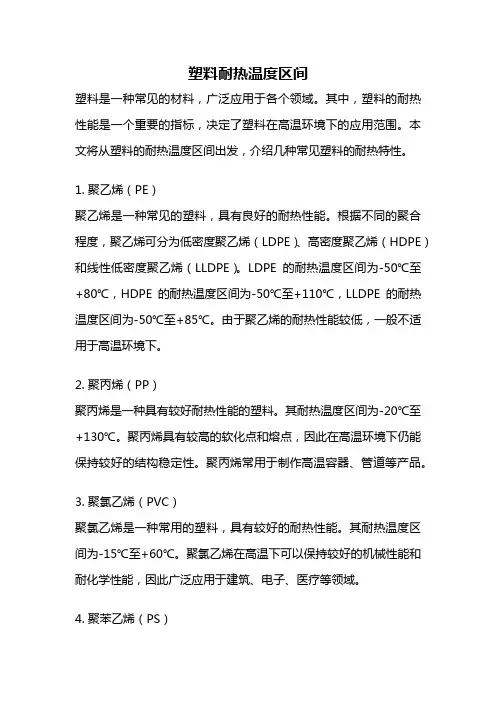 塑料耐热温度区间

塑料是一种常见的材料，广泛应用于各个领域。其中，塑料的耐热性能是一个重要的指标，决定了塑料在高温环境下的应用范围。本文将从塑料的耐热温度区间出发，介绍几种常见塑料的耐热特性。

1. 聚乙烯（PE）
聚乙烯是一种常见的塑料，具有良好的耐热性能。根据不同的聚合程度，聚乙烯可分为低密度聚乙烯（LDPE）、高密度聚乙烯（HDPE）和线性低密度聚乙烯（LLDPE）。LDPE 的耐热温度区间为-50℃至+80℃，HDPE 的耐热温度区间为-50℃至+110℃，LLDPE 的耐热温度区间为-50℃至+85℃。由于聚乙烯的耐热性能较低，一般不适用于高温环境下。

2. 聚丙烯（PP）
聚丙烯是一种具有较好耐热性能的塑料。其耐热温度区间为-20℃至+130℃。聚丙烯具有较高的软化点和熔点，因此在高温环境下仍能保持较好的结构稳定性。聚丙烯常用于制作高温容器、管道等产品。

3. 聚氯乙烯（PVC）
聚氯乙烯是一种常用的塑料，具有较好的耐热性能。其耐热温度区间为-15℃至+60℃。聚氯乙烯在高温下可以保持较好的机械性能和耐化学性能，因此广泛应用于建筑、电子、医疗等领域。

4. 聚苯乙烯（PS）